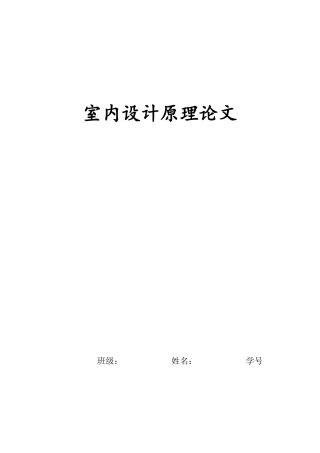 室内设计原理论文

班级：　　　　姓名：　　　　学号